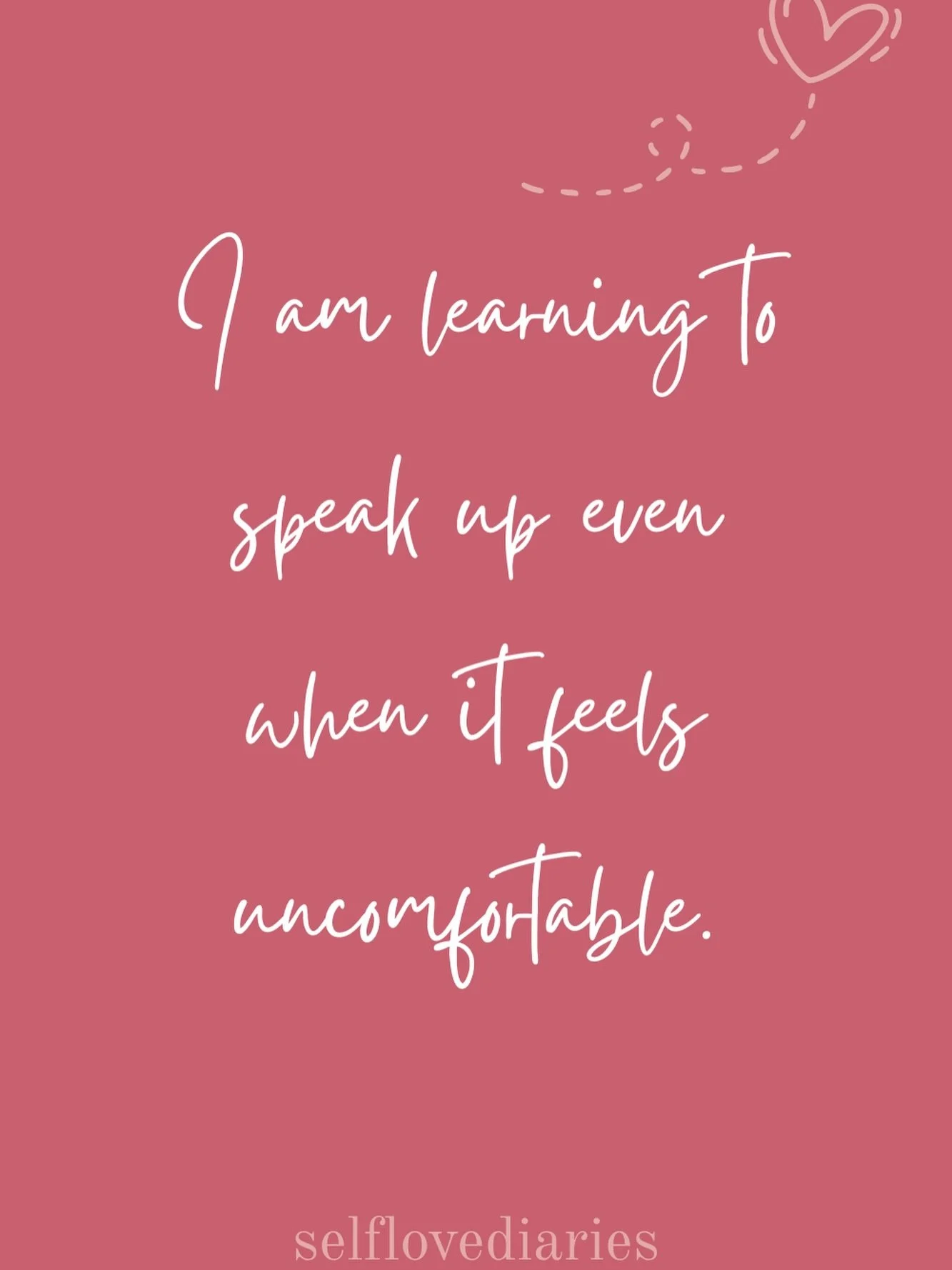 I am learning to speak up even when it feels uncomfortable.

selflovediaries